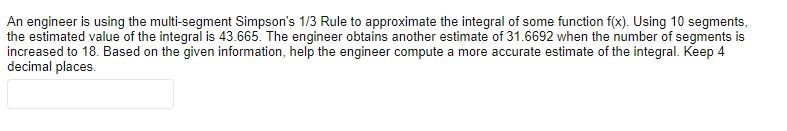 An engineer is using the multi-segment Simpson's 1/3 Rule to approximate the integral of some function f(x). Using 10 segments, the estimated value of the integral is 43.665. The engineer obtains another estimate of 31.6692 when the number of segments is increased to 18. Based on the given information, help the engineer compute a more accurate estimate of the integral. Keep 4 decimal places.